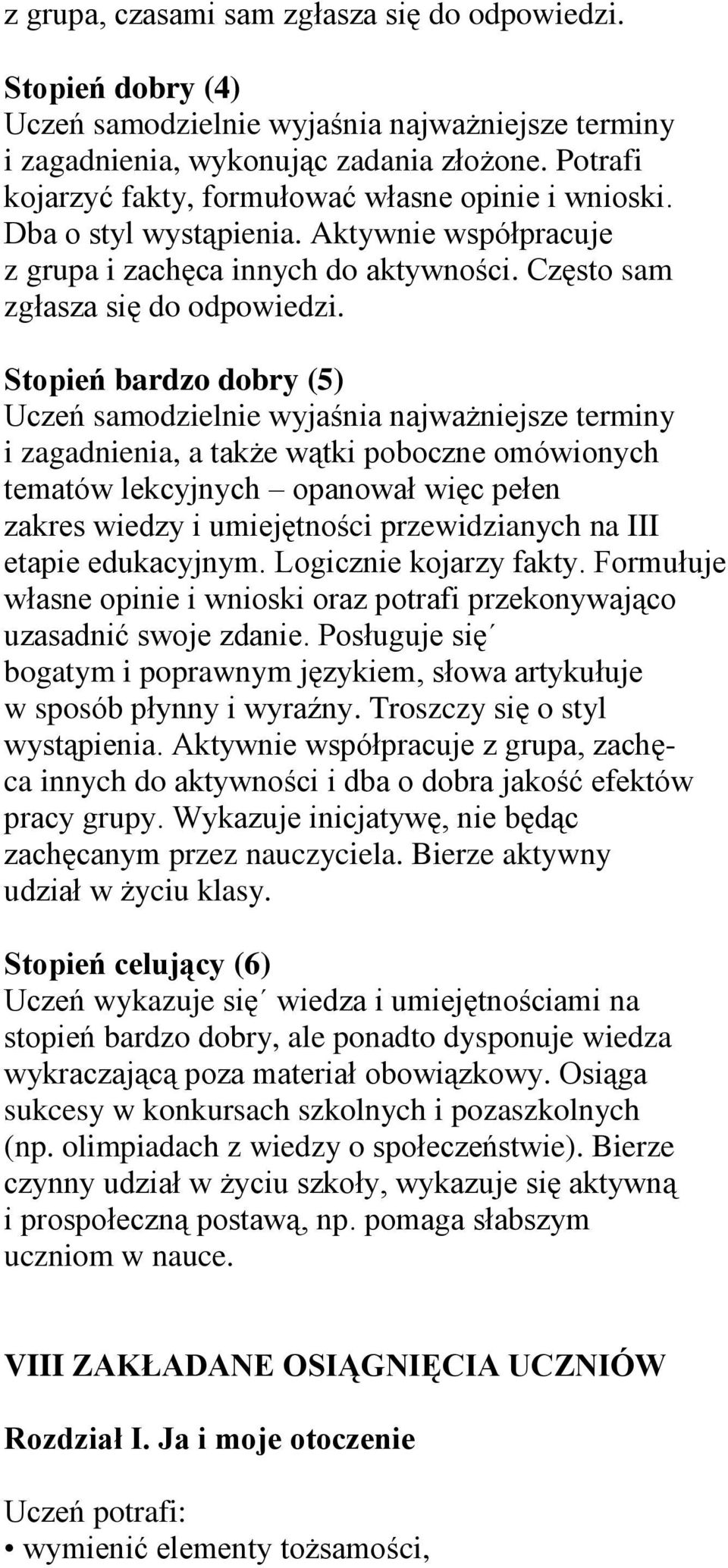 z grupa, czasami sam zgłasza się do odpowiedzi.

Stopień dobry (4)
Uczeń samodzielnie wyjaśnia najważniejsze terminy i zagadnienia, wykonując zadania złożone. Potrafi kojarzyć fakty, formułować własne opinie i wnioski. Dba o styl wystąpienia. Aktywnie współpracuje z grupa i zachęca innych do aktywności. Często sam zgłasza się do odpowiedzi.

Stopień bardzo dobry (5)
Uczeń samodzielnie wyjaśnia najważniejsze terminy i zagadnienia, a także wątki poboczne omówionych tematów lekcyjnych – opanował więc pełen zakres wiedzy i umiejętności przewidzianych na III etapie edukacyjnym. Logicznie kojarzy fakty. Formułuje własne opinie i wnioski oraz potrafi przekonywająco uzasadnić swoje zdanie. Posługuje się´ bogatym i poprawnym językiem, słowa artykułuje w sposób płynny i wyraźny. Troszczy się o styl wystąpienia. Aktywnie współpracuje z grupa, zachęca innych do aktywności i dba o dobra jakość efektów pracy grupy. Wykazuje inicjatywę, nie będąc zachęcanym przez nauczyciela. Bierze aktywny udział w życiu klasy.

Stopień celujący (6)
Uczeń wykazuje się´ wiedza i umiejętnościami na stopień bardzo dobry, ale ponadto dysponuje wiedza wykraczającą poza materiał obowiązkowy. Osiąga sukcesy w konkursach szkolnych i pozaszkolnych (np. olimpiadach z wiedzy o społeczeństwie). Bierze czynny udział w życiu szkoły, wykazuje się aktywną i prospołeczną postawą, np. pomaga słabszym uczniom w nauce.

VIII ZAKŁADANE OSIĄGNIĘCIA UCZNIÓW

Rozdział I. Ja i moje otoczenie

Uczeń potrafi:
• wymienić elementy tożsamości,